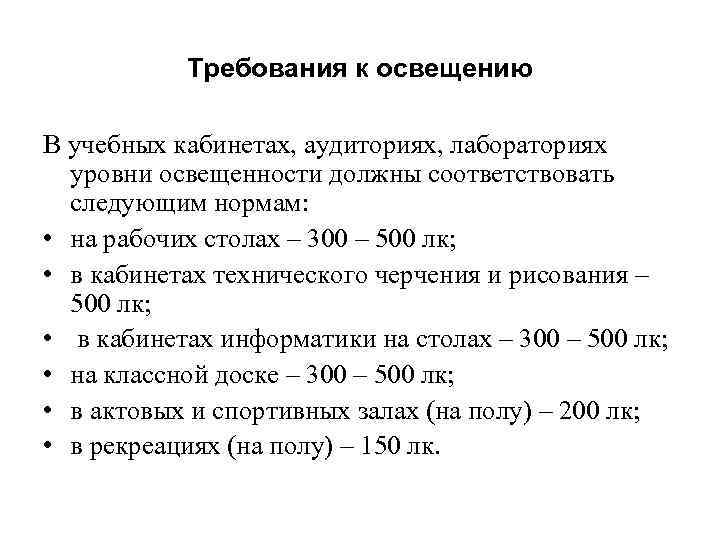 Требования к освещению

В учебных кабинетах, аудиториях, лабораториях уровни освещенности должны соответствовать следующим нормам:

• на рабочих столах – 300 – 500 лк;
• в кабинетах технического черчения и рисования – 500 лк;
• в кабинетах информатики на столах – 300 – 500 лк;
• на классной доске – 300 – 500 лк;
• в актовых и спортивных залах (на полу) – 200 лк;
• в рекреациях (на полу) – 150 лк.